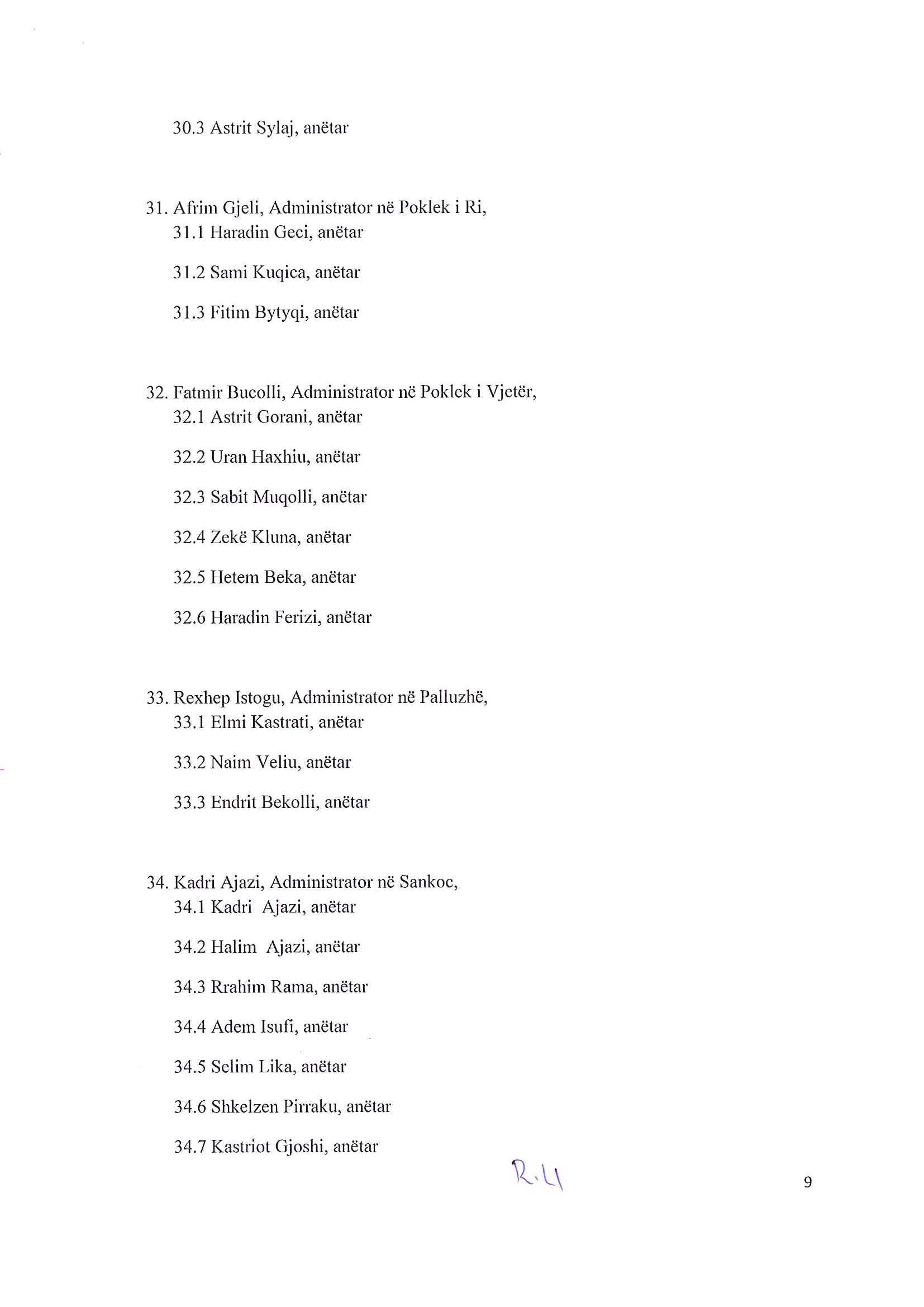 30.3 Astrit Sylaj, anëtar

31. Afrim Gjeli, Administrator në Poklek i Ri,
31.1 Haradin Geci, anëtar

31.2 Sami Kuqica, anëtar

31.3 Fitim Bytyqi, anëtar

32. Fatmir Bucolli, Administrator në Poklek i Vjetër,
32.1 Astrit Gorani, anëtar

32.2 Uran Haxhiu, anëtar

32.3 Sabit Muqolli, anëtar

32.4 Zekë Kluna, anëtar

32.5 Hetem Beka, anëtar

32.6 Haradin Ferizi, anëtar

33. Rexhep Istogu, Administrator në Palluzhë,
33.1 Elmi Kastrati, anëtar

33.2 Naim Veliu, anëtar

33.3 Endrit Bekolli, anëtar

34. Kadri Ajazi, Administrator në Sankoc,
34.1 Kadri Ajazi, anëtar

34.2 Halim Ajazi, anëtar

34.3 Rrahim Rama, anëtar

34.4 Adem Isufi, anëtar

34.5 Selim Lika, anëtar

34.6 Shkelzen Pirraku, anëtar

34.7 Kastriot Gjoshi, anëtar

R.L

9